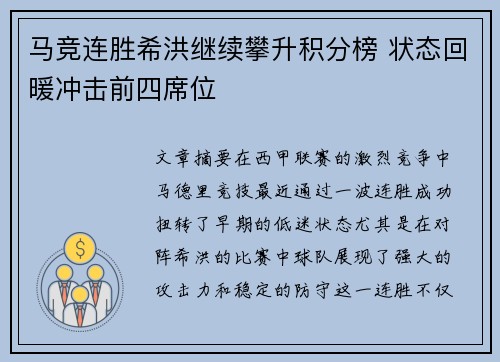 马竞连胜希洪继续攀升积分榜 状态回暖冲击前四席位

文章摘要在西甲联赛的激烈竞争中马德里竞技最近通过一波连胜成功扭转了早期的低迷状态尤其是在对阵希洪的比赛中球队展现了强大的攻击力和稳定的防守这一连胜不仅

$